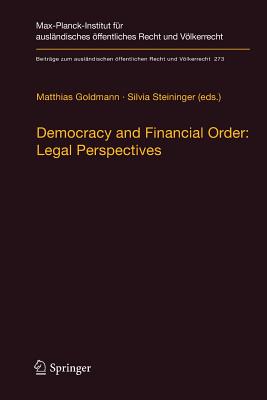 Max-Planck-Institut für ausländisches öffentliches Recht und Völkerrecht

Beiträge zum ausländischen öffentlichen Recht und Völkerrecht 273

Matthias Goldmann · Silvia Steininger (eds.)

Democracy and Financial Order: Legal Perspectives

Springer